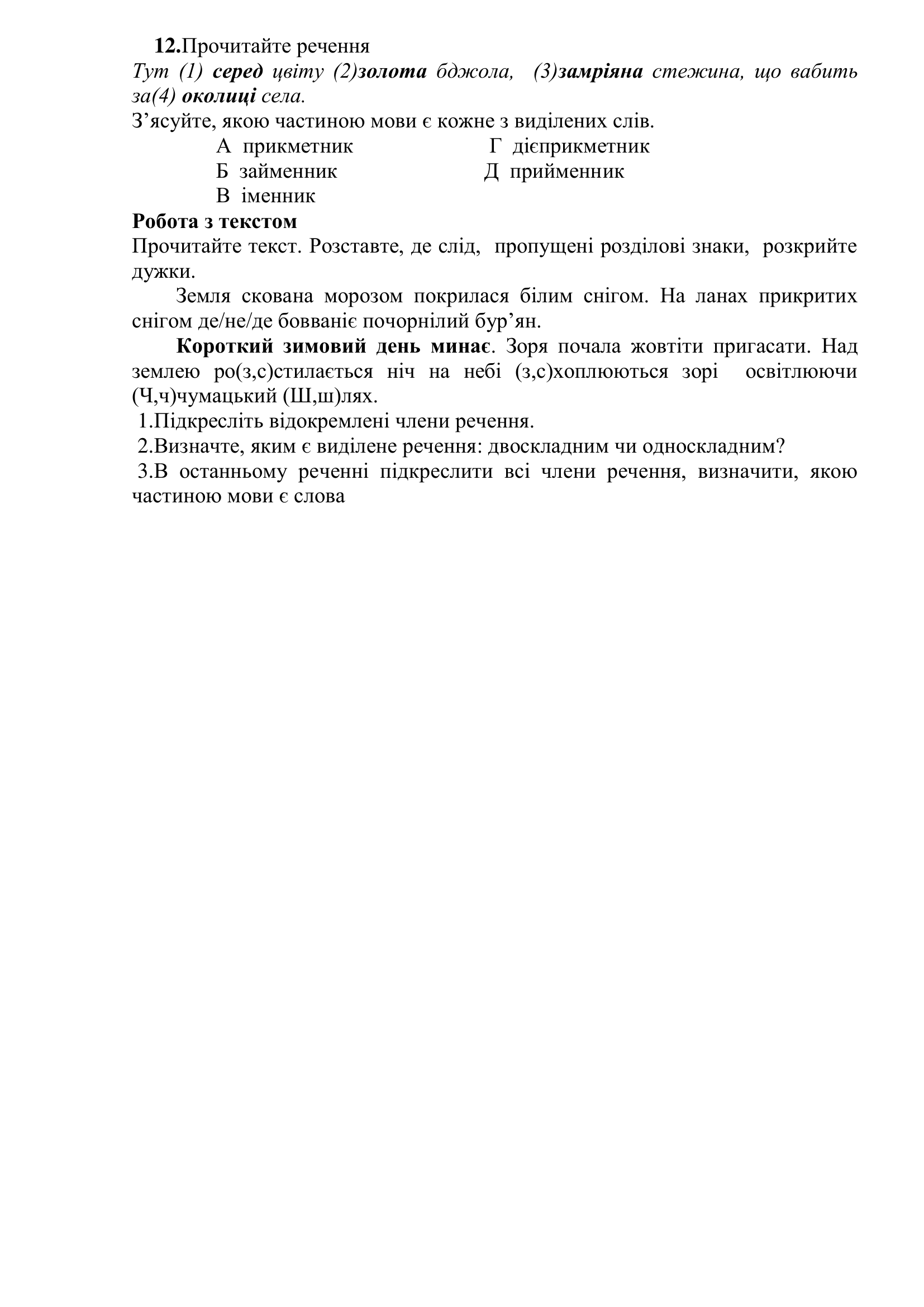 12.Прочитайте речення
Тут (1) серед цвіту (2)золота бджола, (3)замріяна стежина, що вабить за(4) околиці села.
З’ясуйте, якою частиною мови є кожне з виділених слів.

А прикметник
Б займенник
В іменник
Г дієприкметник
Д прийменник

Робота з текстом
Прочитайте текст. Розставте, де слід, пропущені розділові знаки, розкрийте дужки.

Земля скована морозом покрилася білим снігом. На ланах прикритих снігом де/не/де бовваніє почорнілий бур’ян.

Короткий зимовий день минає. Зоря почала жовтіти пригасати. Над землею ро(з,с)стилається ніч на небі (з,с)хоплюються зорі освітлюючи (Ч,ч)чумацький (Ш,ш)лях.

1.Підкресліть відокремлені члени речення.
2.Визначте, яким є виділене речення: двоскладним чи односкладним?
3.В останньому реченні підкреслити всі члени речення, визначити, якою частиною мови є слова